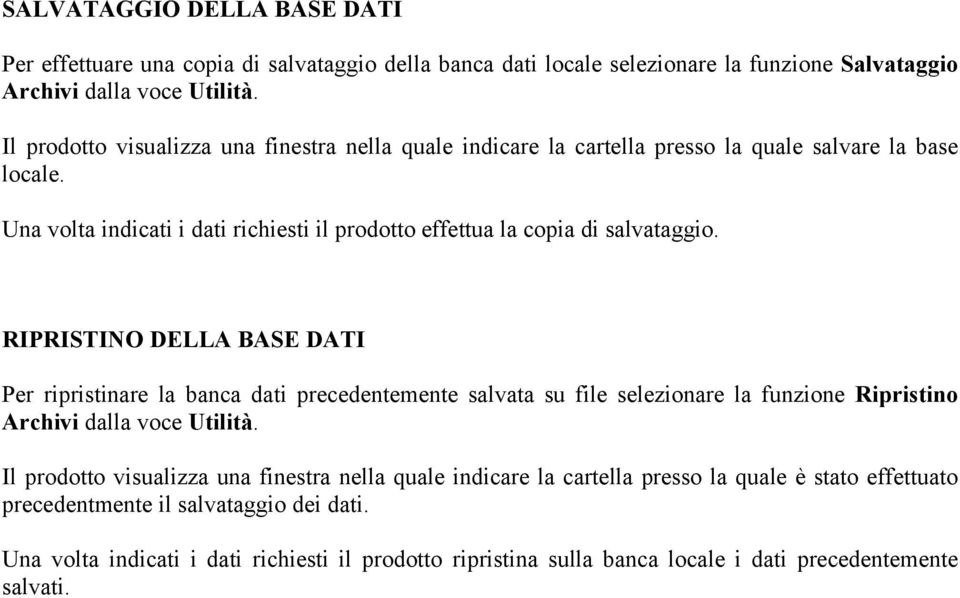 SALVATAGGIO DELLA BASE DATI

Per effettuare una copia di salvataggio della banca dati locale selezionare la funzione Salvataggio Archivi dalla voce Utilità.

Il prodotto visualizza una finestra nella quale indicare la cartella presso la quale salvare la base locale.

Una volta indicati i dati richiesti il prodotto effettua la copia di salvataggio.

RIPRISTINO DELLA BASE DATI

Per ripristinare la banca dati precedentemente salvata su file selezionare la funzione Ripristino Archivi dalla voce Utilità.

Il prodotto visualizza una finestra nella quale indicare la cartella presso la quale è stato effettuato precedentmente il salvataggio dei dati.

Una volta indicati i dati richiesti il prodotto ripristina sulla banca locale i dati precedentemente salvati.